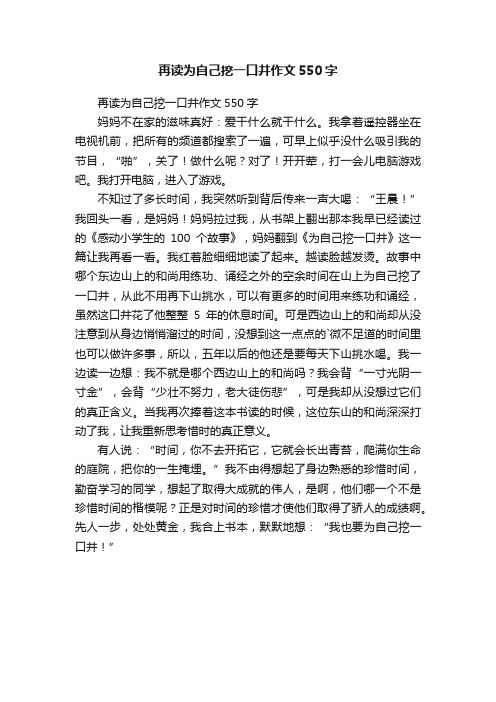 再读为自己挖一口井作文550字

再读为自己挖一口井作文 550 字

妈妈不在家的滋味真好：爱干什么就干什么。我拿着遥控器坐在电视机前，把所有的频道都搜索了一遍，可早上似乎没什么吸引我的节目，“啪”，关了！做什么呢？对了！开开荤，打一会儿电脑游戏吧。我打开电脑，进入了游戏。

不知过了多长时间，我突然听到背后传来一声大喝：“王晨！”我回头一看，是妈妈！妈妈拉过我，从书架上翻出那本我早已经读过的《感动小学生的 100 个故事》，妈妈翻到《为自己挖一口井》这一篇让我再看一看。我红着脸细细地读了起来。越读脸越发烫。故事中哪个东边山上的和尚用练功、诵经之外的空余时间在山上为自己挖了一口井，从此不用再下山挑水，可以有更多的时间用来练功和诵经，虽然这口井花了他整整 5 年的休息时间。可是西边山上的和尚却从没注意到从身边悄悄溜过的时间，没想到这一点点的`微不足道的时间里也可以做许多事，所以，五年以后的他还是要每天下山挑水喝。我一边读一边想：我不就是哪个西边山上的和尚吗？我会背“一寸光阴一寸金”，会背“少壮不努力，老大徒伤悲”，可是我却从没想过它们的真正含义。当我再次捧着这本书读的时候，这位东山的和尚深深打动了我，让我重新思考惜时的真正意义。

有人说：“时间，你不去开拓它，它就会长出青苔，爬满你生命的庭院，把你的一生掩埋。”我不由得想起了身边熟悉的珍惜时间，勤奋学习的同学，想起了取得大成就的伟人，是啊，他们哪一个不是珍惜时间的楷模呢？正是对时间的珍惜才使他们取得了骄人的成绩啊。先人一步，处处黄金，我合上书本，默默地想：“我也要为自己挖一口井！”